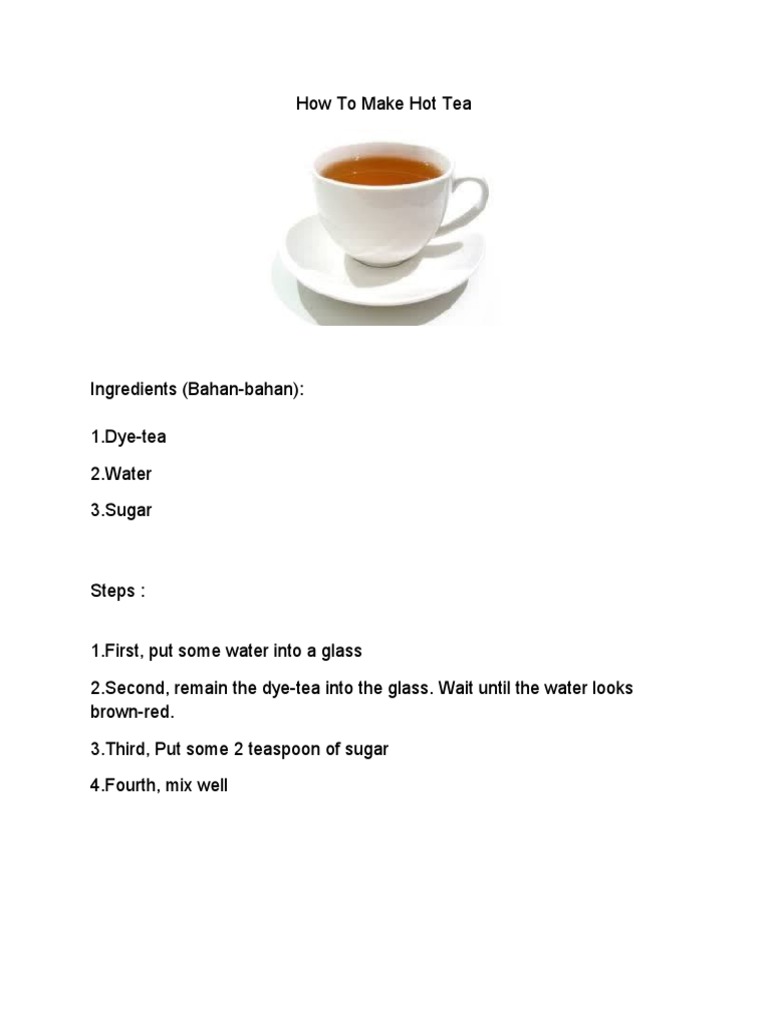 How To Make Hot Tea

Ingredients (Bahan-bahan):

1.Dye-tea

2.Water

3.Sugar

Steps :

1.First, put some water into a glass

2.Second, remain the dye-tea into the glass. Wait until the water looks brown-red.

3.Third, Put some 2 teaspoon of sugar

4.Fourth, mix well